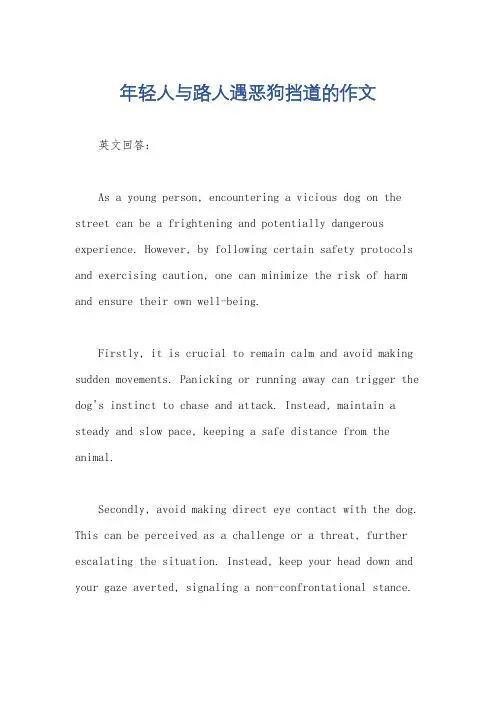 年轻人与路人遇恶狗挡道的作文

英文回答：

As a young person, encountering a vicious dog on the street can be a frightening and potentially dangerous experience. However, by following certain safety protocols and exercising caution, one can minimize the risk of harm and ensure their own well-being.

Firstly, it is crucial to remain calm and avoid making sudden movements. Panicking or running away can trigger the dog's instinct to chase and attack. Instead, maintain a steady and slow pace, keeping a safe distance from the animal.

Secondly, avoid making direct eye contact with the dog. This can be perceived as a challenge or a threat, further escalating the situation. Instead, keep your head down and your gaze averted, signaling a non-confrontational stance.